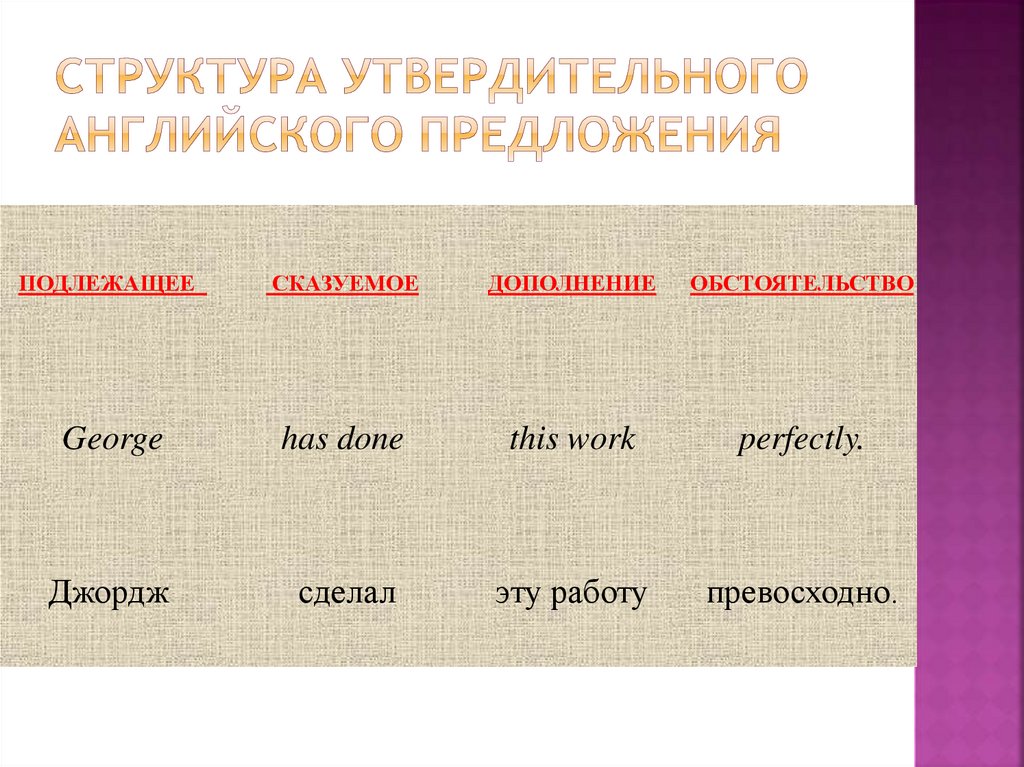 СТРУКТУРА УТВЕРДИТЕЛЬНОГО АНГЛИЙСКОГО ПРЕДЛОЖЕНИЯ

| ПОДЛЕЖАЩЕЕ | СКАЗУЕМОЕ | ДОПОЛНЕНИЕ | ОБСТОЯТЕЛЬСТВО |
|---|---|---|---|
| George | has done | this work | perfectly. |
| Джордж | сделал | эту работу | превосходно. |